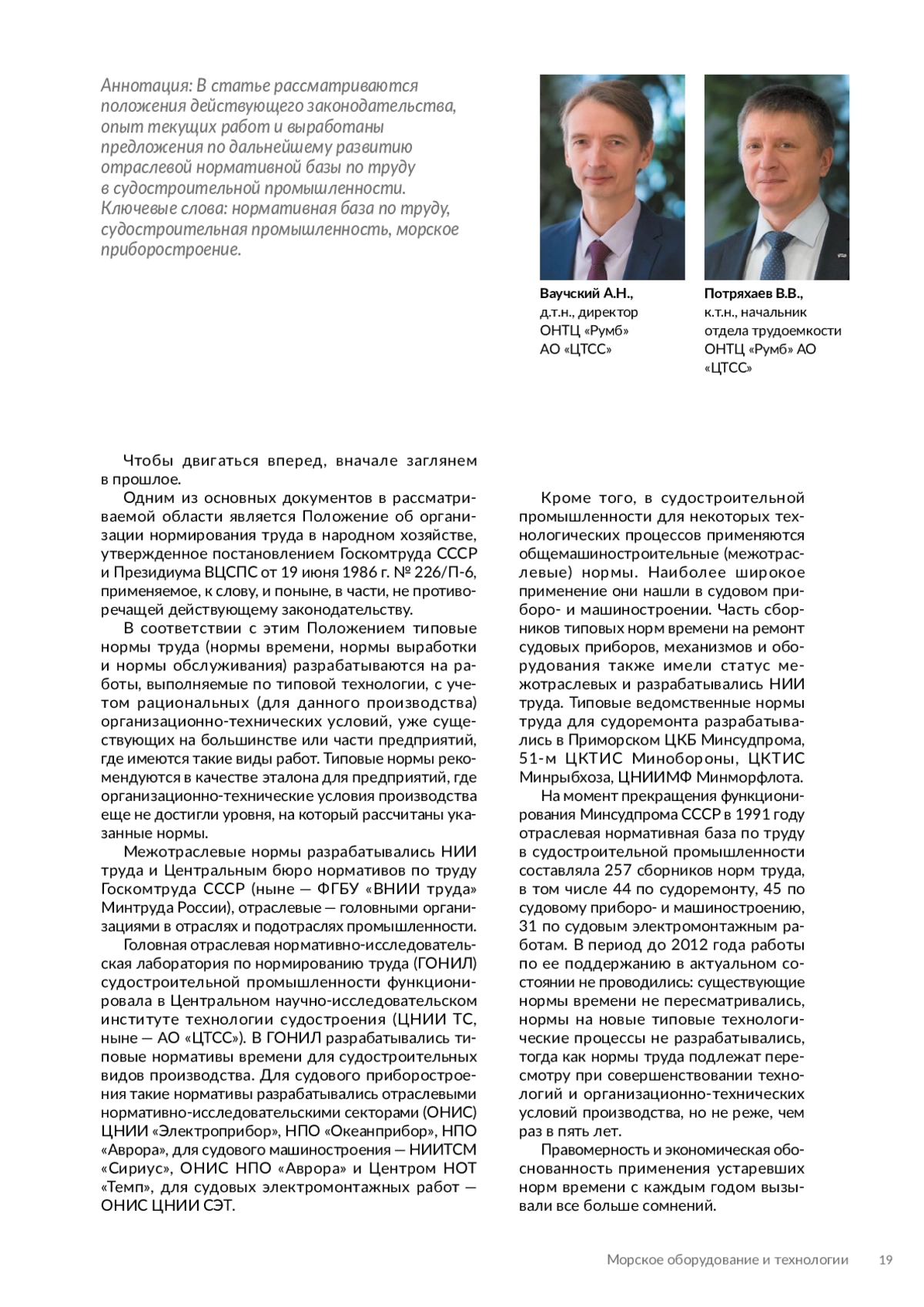 Аннотация: В статье рассматриваются положения действующего законодательства, опыт текущих работ и выработаны предложения по дальнейшему развитию отраслевой нормативной базы по труду в судостроительной промышленности.
Ключевые слова: нормативная база по труду, судостроительная промышленность, морское приборостроение.

Ваучский А.Н., д.т.н., директор ОНТЦ «Румб» АО «ЦТСС»

Потряхаев В.В., к.т.н., начальник отдела трудоемкости ОНТЦ «Румб» АО «ЦТСС»

Чтобы двигаться вперед, вначале заглянем в прошлое.

Одним из основных документов в рассматриваемой области является Положение об организации нормирования труда в народном хозяйстве, утвержденное постановлением Госкомтруда СССР и Президиума ВЦСПС от 19 июня 1986 г. № 226/П-6, применяемое, к слову, и поныне, в части, не противоречащей действующему законодательству.

В соответствии с этим Положением типовые нормы труда (нормы времени, нормы выработки и нормы обслуживания) разрабатываются на работы, выполняемые по типовой технологии, с учетом рациональных (для данного производства) организационно-технических условий, уже существующих на большинстве или части предприятий, где имеются такие виды работ. Типовые нормы рекомендуются в качестве эталона для предприятий, где организационно-технические условия производства еще не достигли уровня, на который рассчитаны указанные нормы.

Межотраслевые нормы разрабатывались НИИ труда и Центральным бюро нормативов по труду Госкомтруда СССР (ныне — ФГБУ «ВНИИ труда» Минтруда России), отраслевые — головными организациями в отраслях и подотраслях промышленности.

Головная отраслевая нормативно-исследовательская лаборатория по нормированию труда (ГОНИЛ) судостроительной промышленности функционировала в Центральном научно-исследовательском институте технологии судостроения (ЦНИИ ТС, ныне — АО «ЦТСС»). В ГОНИЛ разрабатывались типовые нормативы времени для судостроительных видов производства. Для судового приборостроения такие нормативы разрабатывались отраслевыми нормативно-исследовательскими секторами (ОНИС) ЦНИИ «Электроприбор», НПО «Океанприбор», НПО «Аврора», для судового машиностроения — НИИТСМ «Сириус», ОНИС НПО «Аврора» и Центром НОТ «Темп», для судовых электромонтажных работ — ОНИС ЦНИИ СЭТ.

Кроме того, в судостроительной промышленности для некоторых технологических процессов применяются общемашиностроительные (межотраслевые) нормы. Наиболее широкое применение они нашли в судовом приборо- и машиностроении. Часть сборников типовых норм времени на ремонт судовых приборов, механизмов и оборудования также имели статус межотраслевых и разрабатывались НИИ труда. Типовые ведомственные нормы труда для судоремонта разрабатывались в Приморском ЦКБ Минсудпрома, 51-м ЦКТИС Минобороны, ЦКТИС Минрыбхоза, ЦНИИМФ Минморфлота.

На момент прекращения функционирования Минсудпрома СССР в 1991 году отраслевая нормативная база по труду в судостроительной промышленности составляла 257 сборников норм труда, в том числе 44 по судоремонту, 45 по судовому приборо- и машиностроению, 31 по судовым электромонтажным работам. В период до 2012 года работы по ее поддержанию в актуальном состоянии не проводились: существующие нормы времени не пересматривались, нормы на новые типовые технологические процессы не разрабатывались, тогда как нормы труда подлежат пересмотру при совершенствовании технологий и организационно-технических условий производства, но не реже, чем раз в пять лет.

Правомерность и экономическая обоснованность применения устаревших норм времени с каждым годом вызывали все больше сомнений.

Морское оборудование и технологии 19